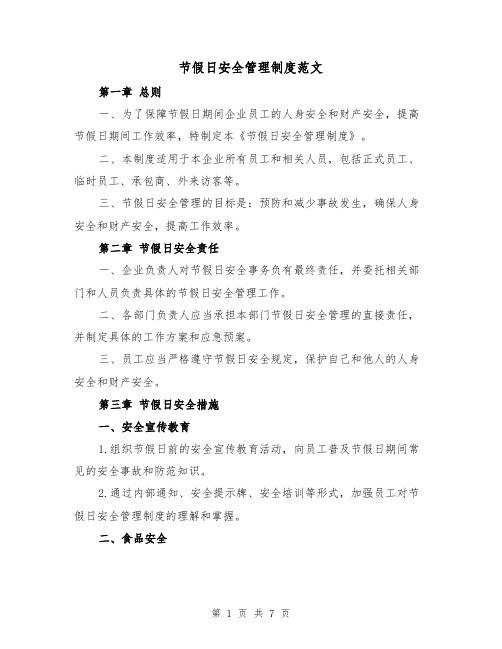 节假日安全管理制度范文

第一章 总则

一、为了保障节假日期间企业员工的人身安全和财产安全，提高节假日期间工作效率，特制定本《节假日安全管理制度》。

二、本制度适用于本企业所有员工和相关人员，包括正式员工、临时员工、承包商、外来访客等。

三、节假日安全管理的目标是：预防和减少事故发生，确保人身安全和财产安全，提高工作效率。

第二章 节假日安全责任

一、企业负责人对节假日安全事务负有最终责任，并委托相关部门和人员负责具体的节假日安全管理工作。

二、各部门负责人应当承担本部门节假日安全管理的直接责任，并制定具体的工作方案和应急预案。

三、员工应当严格遵守节假日安全规定，保护自己和他人的人身安全和财产安全。

第三章 节假日安全措施

一、安全宣传教育

1.组织节假日前的安全宣传教育活动，向员工普及节假日期间常见的安全事故和防范知识。

2.通过内部通知、安全提示牌、安全培训等形式，加强员工对节假日安全管理制度的理解和掌握。

二、食品安全

第 1 页 共 7 页